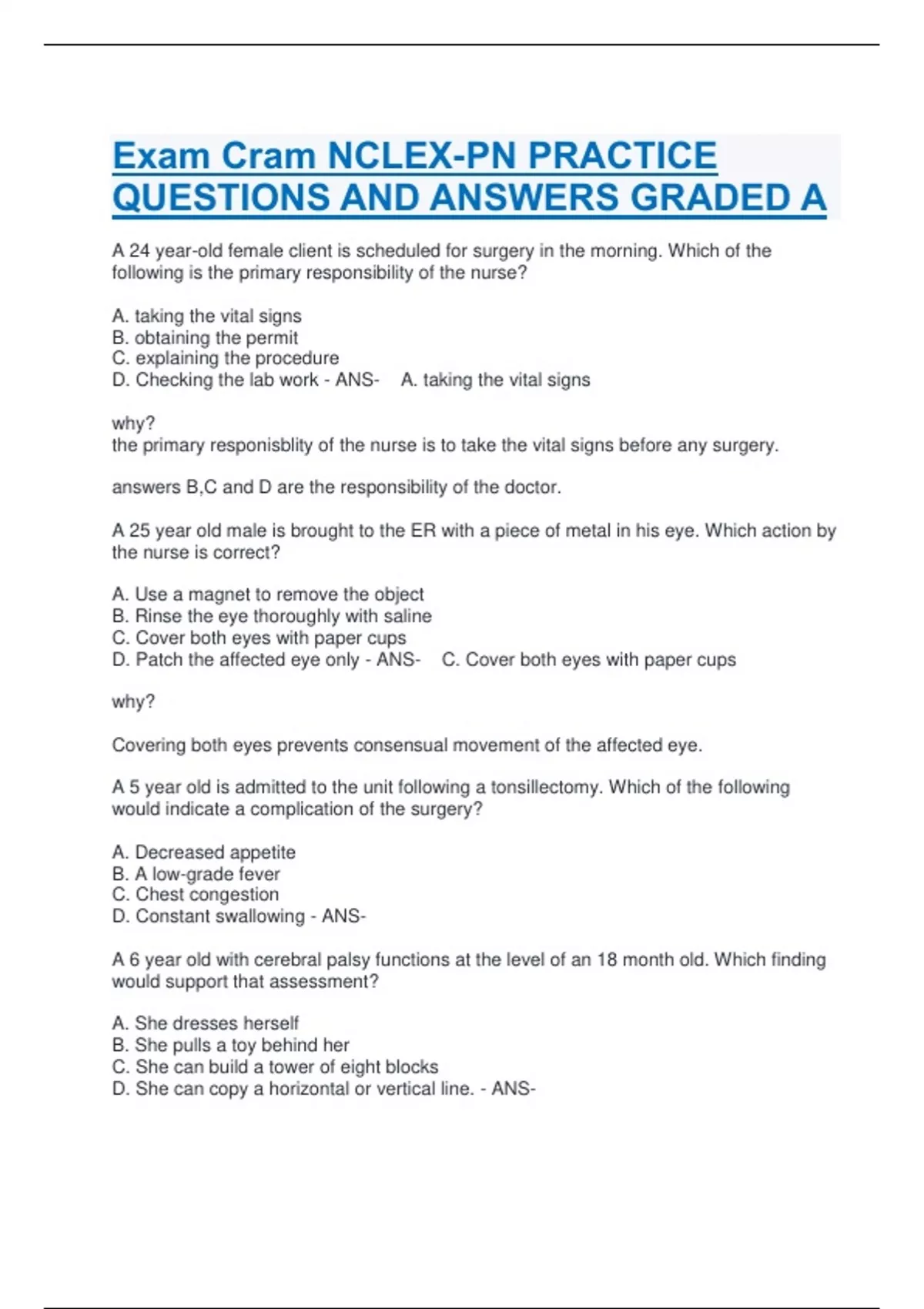 Exam Cram NCLEX-PN PRACTICE QUESTIONS AND ANSWERS GRADED A

A 24 year-old female client is scheduled for surgery in the morning. Which of the following is the primary responsibility of the nurse?

A. taking the vital signs
B. obtaining the permit
C. explaining the procedure
D. Checking the lab work - ANS- A. taking the vital signs

why?
the primary responisblity of the nurse is to take the vital signs before any surgery.

answers B,C and D are the responsibility of the doctor.

A 25 year old male is brought to the ER with a piece of metal in his eye. Which action by the nurse is correct?

A. Use a magnet to remove the object
B. Rinse the eye thoroughly with saline
C. Cover both eyes with paper cups
D. Patch the affected eye only - ANS- C. Cover both eyes with paper cups

why?

Covering both eyes prevents consensual movement of the affected eye.

A 5 year old is admitted to the unit following a tonsillectomy. Which of the following would indicate a complication of the surgery?

A. Decreased appetite
B. A low-grade fever
C. Chest congestion
D. Constant swallowing - ANS-

A 6 year old with cerebral palsy functions at the level of an 18 month old. Which finding would support that assessment?

A. She dresses herself
B. She pulls a toy behind her
C. She can build a tower of eight blocks
D. She can copy a horizontal or vertical line. - ANS-